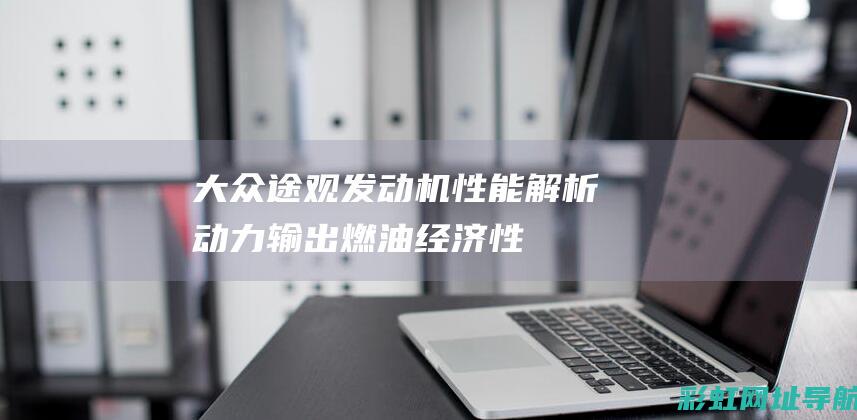 大众途观发动机性能解析
动力输出燃油经济性

彩虹网址导航